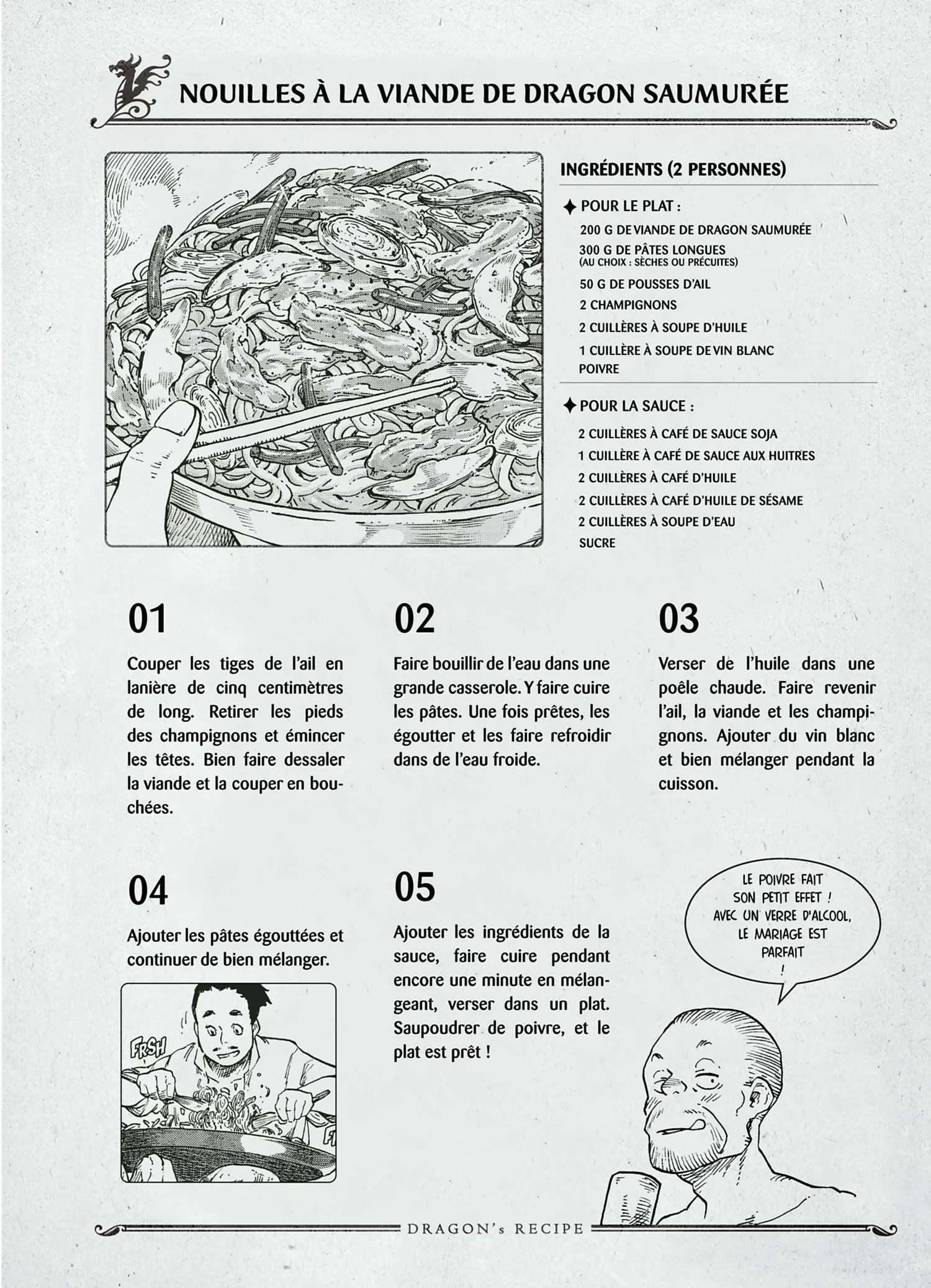 NOUILLES À LA VIANDE DE DRAGON SAUMURÉE

INGRÉDIENTS (2 PERSONNES)

✦ POUR LE PLAT :
200 G DE VIANDE DE DRAGON SAUMURÉE
300 G DE PÂTES LONGUES (AU CHOIX : SÈCHES OU PRÉCUITES)
50 G DE POUSSES D'AIL
2 CHAMPIGNONS
2 CUILLÈRES À SOUPE D'HUILE
1 CUILLÈRE À SOUPE DE VIN BLANC
POIVRE

✦ POUR LA SAUCE :
2 CUILLÈRES À CAFÉ DE SAUCE SOJA
1 CUILLÈRE À CAFÉ DE SAUCE AUX HUITRES
2 CUILLÈRES À CAFÉ D'HUILE
2 CUILLÈRES À CAFÉ D'HUILE DE SÉSAME
2 CUILLÈRES À SOUPE D'EAU
SUCRE

01

Couper les tiges de l'ail en lanière de cinq centimètres de long. Retirer les pieds des champignons et émincer les têtes. Bien faire dessaler la viande et la couper en bouchées.

02

Faire bouillir de l'eau dans une grande casserole. Y faire cuire les pâtes. Une fois prêtes, les égoutter et les faire refroidir dans de l'eau froide.

03

Verser de l'huile dans une poêle chaude. Faire revenir l'ail, la viande et les champignons. Ajouter du vin blanc et bien mélanger pendant la cuisson.

04

Ajouter les pâtes égouttées et continuer de bien mélanger.

FRSH

05

Ajouter les ingrédients de la sauce, faire cuire pendant encore une minute en mélangeant, verser dans un plat. Saupoudrer de poivre, et le plat est prêt !

LE POIVRE FAIT SON PETIT EFFET ! AVEC UN VERRE D'ALCOOL, LE MARIAGE EST PARFAIT !

DRAGON's RECIPE